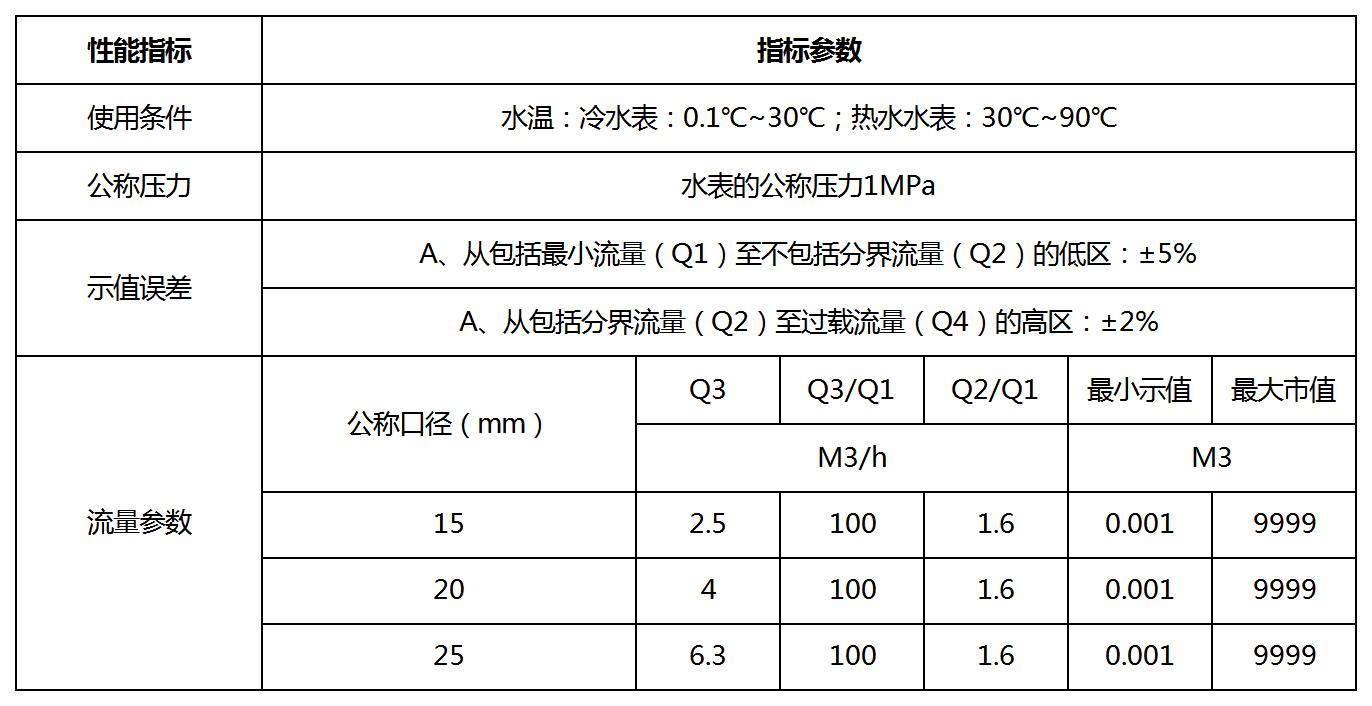 | 性能指标 | 指标参数 | | | | | |
|---|---|---|---|---|---|---|
| 使用条件 | 水温：冷水表：0.1℃~30℃；热水水表：30℃~90℃ | | | | | |
| 公称压力 | 水表的公称压力1MPa | | | | | |
| 示值误差 | A、从包括最小流量（Q1）至不包括分界流量（Q2）的低区：±5% | | | | | |
| | A、从包括分界流量（Q2）至过载流量（Q4）的高区：±2% | | | | | |
| 流量参数 | 公称口径（mm） | Q3 | Q3/Q1 | Q2/Q1 | 最小示值 | 最大市值 |
| | | M3/h | | | M3 | |
| | 15 | 2.5 | 100 | 1.6 | 0.001 | 9999 |
| | 20 | 4 | 100 | 1.6 | 0.001 | 9999 |
| | 25 | 6.3 | 100 | 1.6 | 0.001 | 9999 |